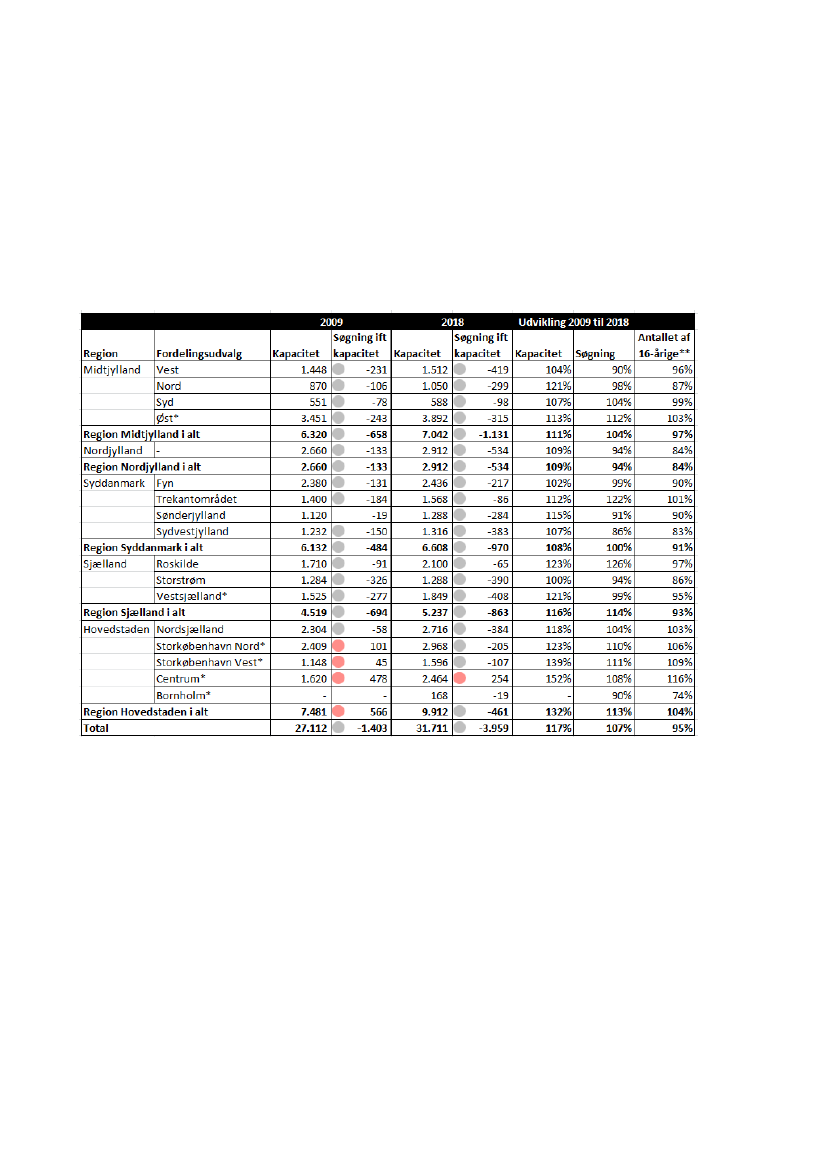 | | | 2009 | | 2018 | | Udvikling 2009 til 2018 | | |
|---|---|---|---|---|---|---|---|---|
| Region | Fordelingsudvalg | Kapacitet | Søgning ift kapacitet | Kapacitet | Søgning ift kapacitet | Kapacitet | Søgning | Antallet af 16-årige** |
| Midtjylland | Vest | 1.448 | -231 | 1.512 | -419 | 104% | 90% | 96% |
| | Nord | 870 | -106 | 1.050 | -299 | 121% | 98% | 87% |
| | Syd | 551 | -78 | 588 | -98 | 107% | 104% | 99% |
| | Øst* | 3.451 | -243 | 3.892 | -315 | 113% | 112% | 103% |
| Region Midtjylland i alt | | 6.320 | -658 | 7.042 | -1.131 | 111% | 104% | 97% |
| Nordjylland | - | 2.660 | -133 | 2.912 | -534 | 109% | 94% | 84% |
| Region Nordjylland i alt | | 2.660 | -133 | 2.912 | -534 | 109% | 94% | 84% |
| Syddanmark | Fyn | 2.380 | -131 | 2.436 | -217 | 102% | 99% | 90% |
| | Trekantområdet | 1.400 | -184 | 1.568 | -86 | 112% | 122% | 101% |
| | Sønderjylland | 1.120 | -19 | 1.288 | -284 | 115% | 91% | 90% |
| | Sydvestjylland | 1.232 | -150 | 1.316 | -383 | 107% | 86% | 83% |
| Region Syddanmark i alt | | 6.132 | -484 | 6.608 | -970 | 108% | 100% | 91% |
| Sjælland | Roskilde | 1.710 | -91 | 2.100 | -65 | 123% | 126% | 97% |
| | Storstrøm | 1.284 | -326 | 1.288 | -390 | 100% | 94% | 86% |
| | Vestsjælland* | 1.525 | -277 | 1.849 | -408 | 121% | 99% | 95% |
| Region Sjælland i alt | | 4.519 | -694 | 5.237 | -863 | 116% | 114% | 93% |
| Hovedstaden | Nordsjælland | 2.304 | -58 | 2.716 | -384 | 118% | 104% | 103% |
| | Storkøbenhavn Nord* | 2.409 | 101 | 2.968 | -205 | 123% | 110% | 106% |
| | Storkøbenhavn Vest* | 1.148 | 45 | 1.596 | -107 | 139% | 111% | 109% |
| | Centrum* | 1.620 | 478 | 2.464 | 254 | 152% | 108% | 116% |
| | Bornholm* | - | - | 168 | -19 | - | 90% | 74% |
| Region Hovedstaden i alt | | 7.481 | 566 | 9.912 | -461 | 132% | 113% | 104% |
| Total | | 27.112 | -1.403 | 31.711 | -3.959 | 117% | 107% | 95% |